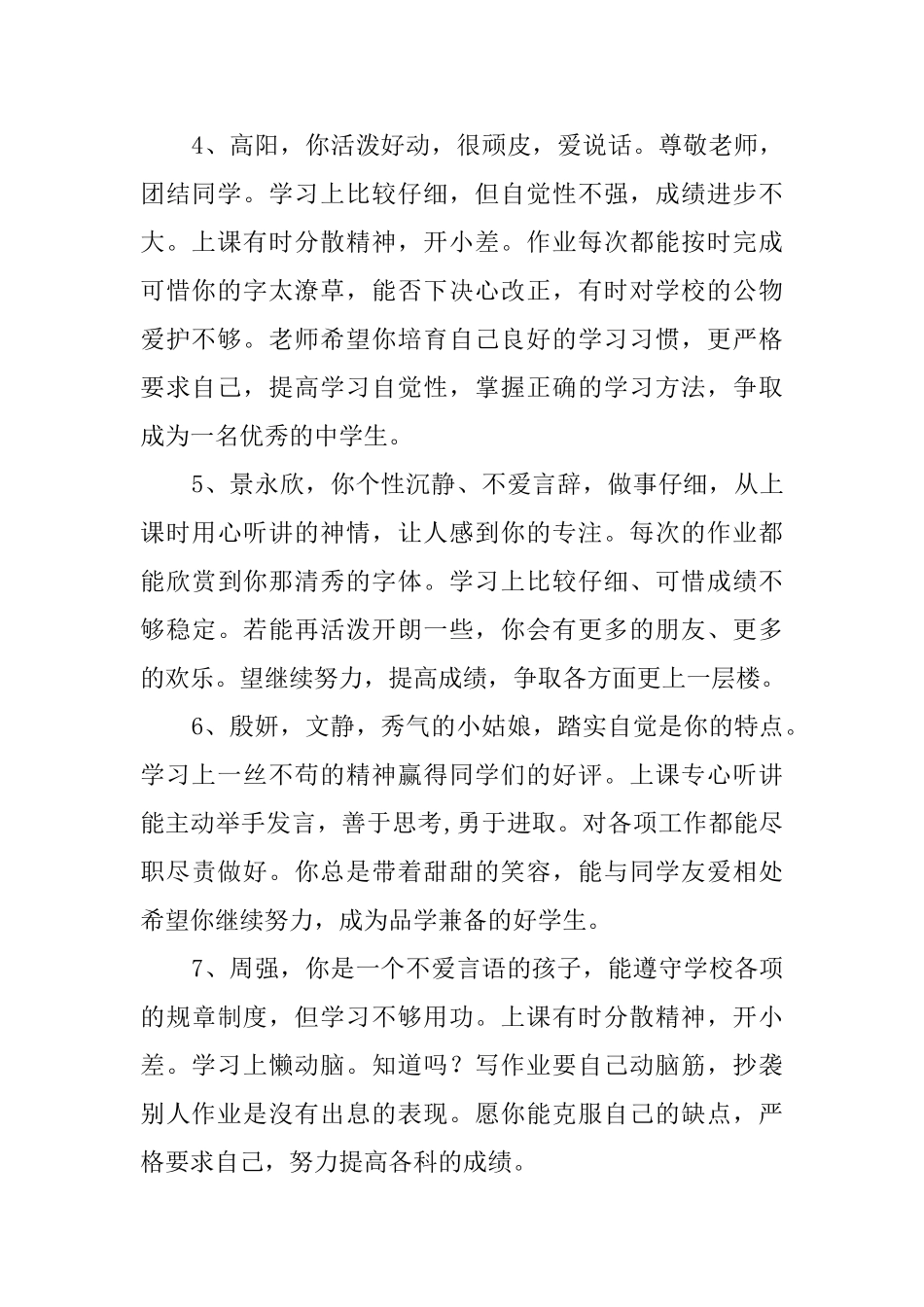 4、高阳，你活泼好动，很顽皮，爱说话。尊敬老师，团结同学。学习上比较仔细，但自觉性不强，成绩进步不大。上课有时分散精神，开小差。作业每次都能按时完成可惜你的字太潦草，能否下决心改正，有时对学校的公物爱护不够。老师希望你培育自己良好的学习习惯，更严格要求自己，提高学习自觉性，掌握正确的学习方法，争取成为一名优秀的中学生。

5、景永欣，你个性沉静、不爱言辞，做事仔细，从上课时用心听讲的神情，让人感到你的专注。每次的作业都能欣赏到你那清秀的字体。学习上比较仔细、可惜成绩不够稳定。若能再活泼开朗一些，你会有更多的朋友、更多的欢乐。望继续努力，提高成绩，争取各方面更上一层楼。

6、殷妍，文静，秀气的小姑娘，踏实自觉是你的特点。学习上一丝不苟的精神赢得同学们的好评。上课专心听讲能主动举手发言，善于思考,勇于进取。对各项工作都能尽职尽责做好。你总是带着甜甜的笑容，能与同学友爱相处希望你继续努力，成为品学兼备的好学生。

7、周强，你是一个不爱言语的孩子，能遵守学校各项的规章制度，但学习不够用功。上课有时分散精神，开小差。学习上懒动脑。知道吗？写作业要自己动脑筋，抄袭别人作业是没有出息的表现。愿你能克服自己的缺点，严格要求自己，努力提高各科的成绩。